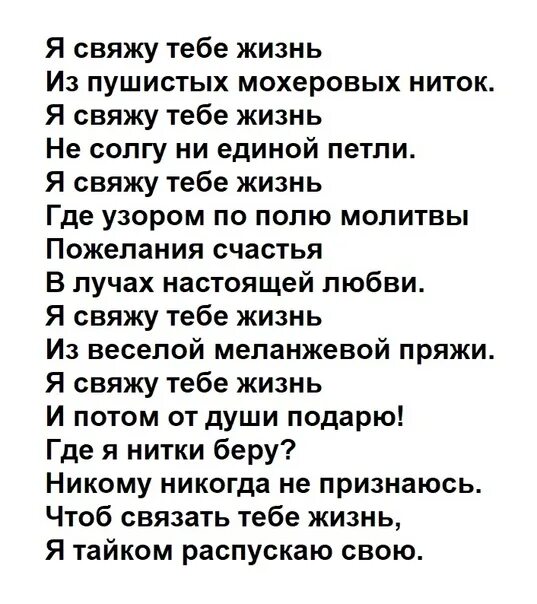 Я свяжу тебе жизнь
Из пушистых мохеровых ниток.
Я свяжу тебе жизнь
Не солгу ни единой петли.
Я свяжу тебе жизнь
Где узором по полю молитвы
Пожелания счастья
В лучах настоящей любви.
Я свяжу тебе жизнь
Из веселой меланжевой пряжи.
Я свяжу тебе жизнь
И потом от души подарю!
Где я нитки беру?
Никому никогда не признаюсь.
Чтоб связать тебе жизнь,
Я тайком распускаю свою.